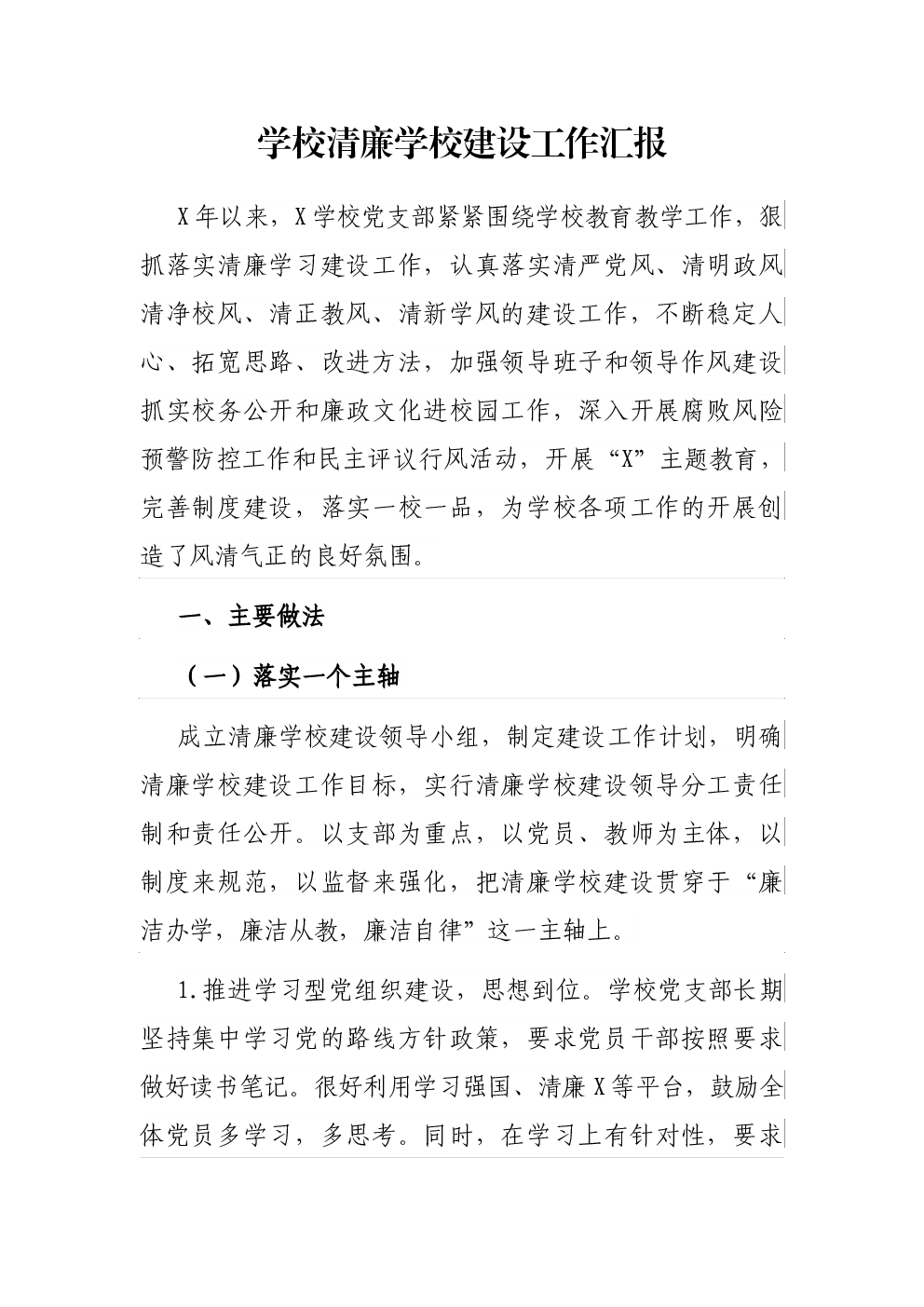 学校清廉学校建设工作汇报

X年以来，X学校党支部紧紧围绕学校教育教学工作，狠抓落实清廉学习建设工作，认真落实清严党风、清明政风清净校风、清正教风、清新学风的建设工作，不断稳定人心、拓宽思路、改进方法，加强领导班子和领导作风建设抓实校务公开和廉政文化进校园工作，深入开展腐败风险预警防控工作和民主评议行风活动，开展“X”主题教育，完善制度建设，落实一校一品，为学校各项工作的开展创造了风清气正的良好氛围。

一、主要做法

（一）落实一个主轴

成立清廉学校建设领导小组，制定建设工作计划，明确清廉学校建设工作目标，实行清廉学校建设领导分工责任制和责任公开。以支部为重点，以党员、教师为主体，以制度来规范，以监督来强化，把清廉学校建设贯穿于“廉洁办学，廉洁从教，廉洁自律”这一主轴上。

1.推进学习型党组织建设，思想到位。学校党支部长期坚持集中学习党的路线方针政策，要求党员干部按照要求做好读书笔记。很好利用学习强国、清廉X等平台，鼓励全体党员多学习，多思考。同时，在学习上有针对性，要求